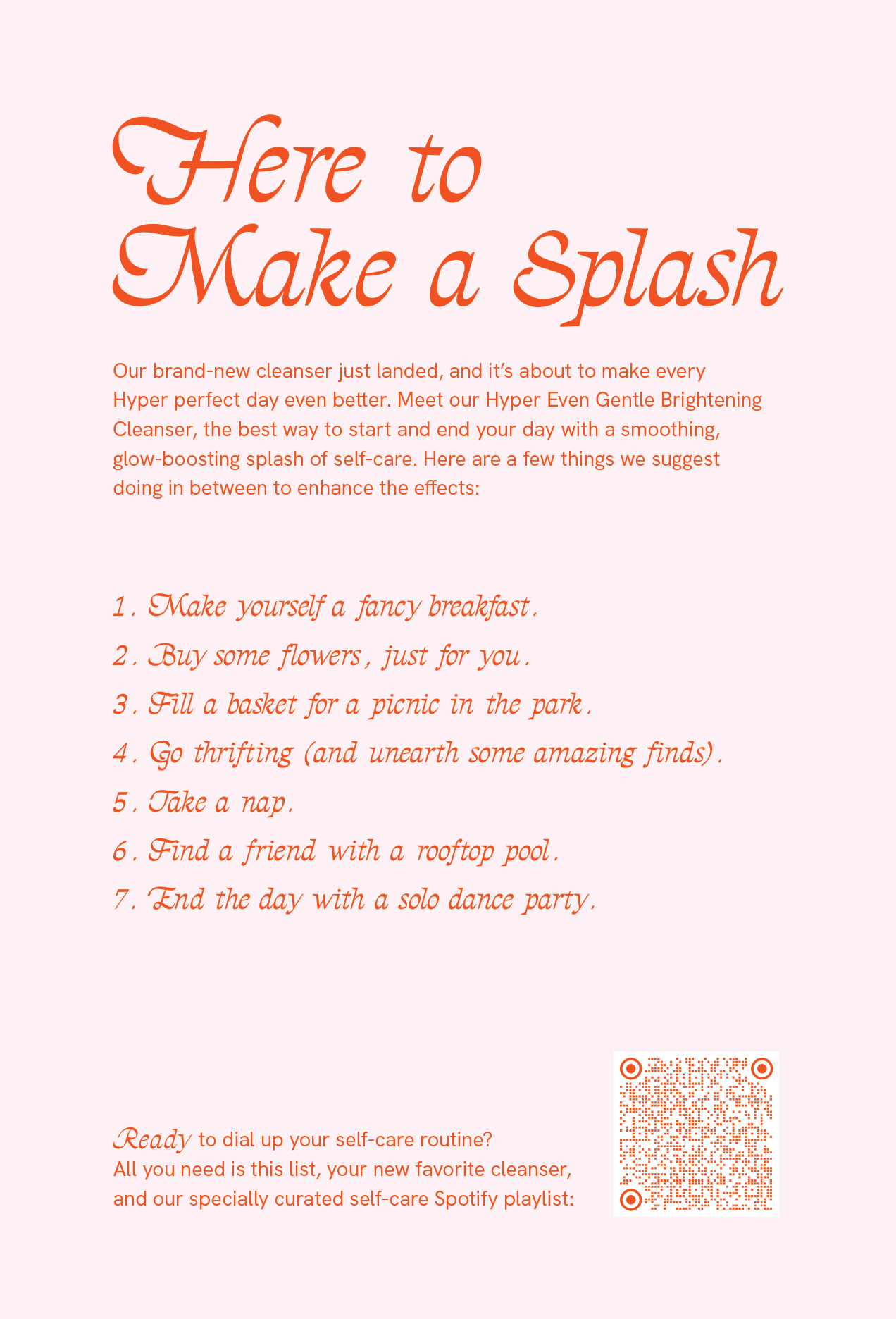 Here to Make a Splash

Our brand-new cleanser just landed, and it's about to make every Hyper perfect day even better. Meet our Hyper Even Gentle Brightening Cleanser, the best way to start and end your day with a smoothing, glow-boosting splash of self-care. Here are a few things we suggest doing in between to enhance the effects:

1. Make yourself a fancy breakfast.
2. Buy some flowers, just for you.
3. Fill a basket for a picnic in the park.
4. Go thrifting (and unearth some amazing finds).
5. Take a nap.
6. Find a friend with a rooftop pool.
7. End the day with a solo dance party.

Ready to dial up your self-care routine? All you need is this list, your new favorite cleanser, and our specially curated self-care Spotify playlist: